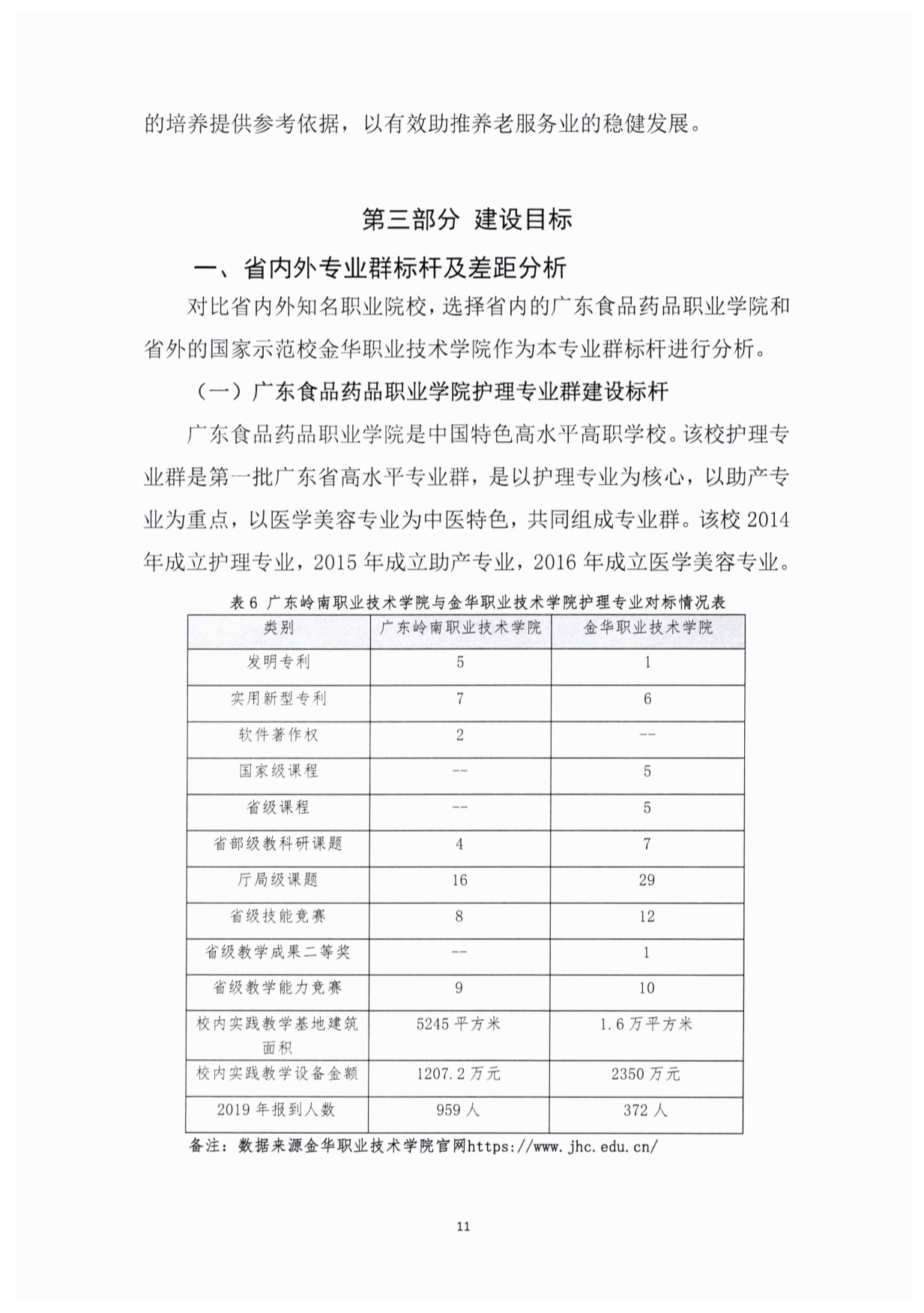 的培养提供参考依据，以有效助推养老服务业的稳健发展。

第三部分 建设目标

一、省内外专业群标杆及差距分析

对比省内外知名职业院校，选择省内的广东食品药品职业学院和省外的国家示范校金华职业技术学院作为本专业群标杆进行分析。

（一）广东食品药品职业学院护理专业群建设标杆

广东食品药品职业学院是中国特色高水平高职学校。该校护理专业群是第一批广东省高水平专业群，是以护理专业为核心，以助产专业为重点，以医学美容专业为中医特色，共同组成专业群。该校 2014 年成立护理专业，2015 年成立助产专业，2016 年成立医学美容专业。

表 6 广东岭南职业技术学院与金华职业技术学院护理专业对标情况表

| 类别 | 广东岭南职业技术学院 | 金华职业技术学院 |
|---|---|---|
| 发明专利 | 5 | 1 |
| 实用新型专利 | 7 | 6 |
| 软件著作权 | 2 | -- |
| 国家级课程 | -- | 5 |
| 省级课程 | -- | 5 |
| 省部级教科研课题 | 4 | 7 |
| 厅局级课题 | 16 | 29 |
| 省级技能竞赛 | 8 | 12 |
| 省级教学成果二等奖 | -- | 1 |
| 省级教学能力竞赛 | 9 | 10 |
| 校内实践教学基地建筑面积 | 5245 平方米 | 1.6 万平方米 |
| 校内实践教学设备金额 | 1207.2 万元 | 2350 万元 |
| 2019 年报到人数 | 959 人 | 372 人 |

备注：数据来源金华职业技术学院官网https://www.jhc.edu.cn/

11